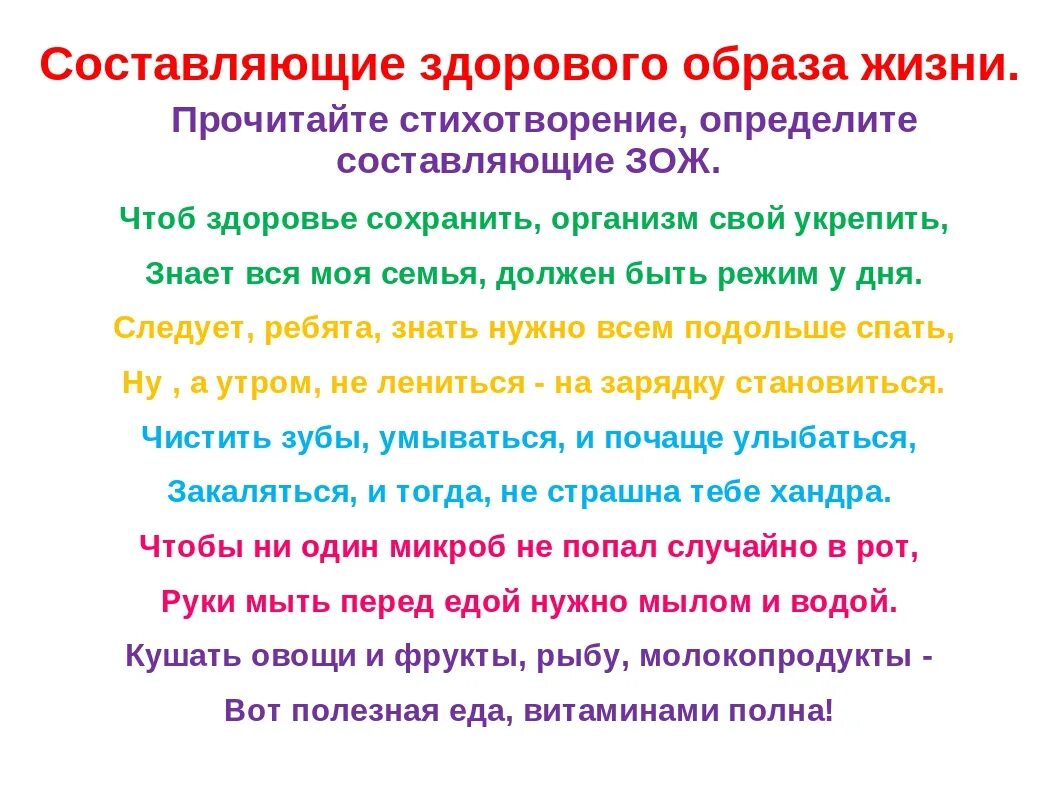 Составляющие здорового образа жизни.

Прочитайте стихотворение, определите составляющие ЗОЖ.

Чтоб здоровье сохранить, организм свой укрепить,

Знает вся моя семья, должен быть режим у дня.

Следует, ребята, знать нужно всем подольше спать,

Ну , а утром, не лениться - на зарядку становиться.

Чистить зубы, умываться, и почаще улыбаться,

Закаляться, и тогда, не страшна тебе хандра.

Чтобы ни один микроб не попал случайно в рот,

Руки мыть перед едой нужно мылом и водой.

Кушать овощи и фрукты, рыбу, молокопродукты -

Вот полезная еда, витаминами полна!